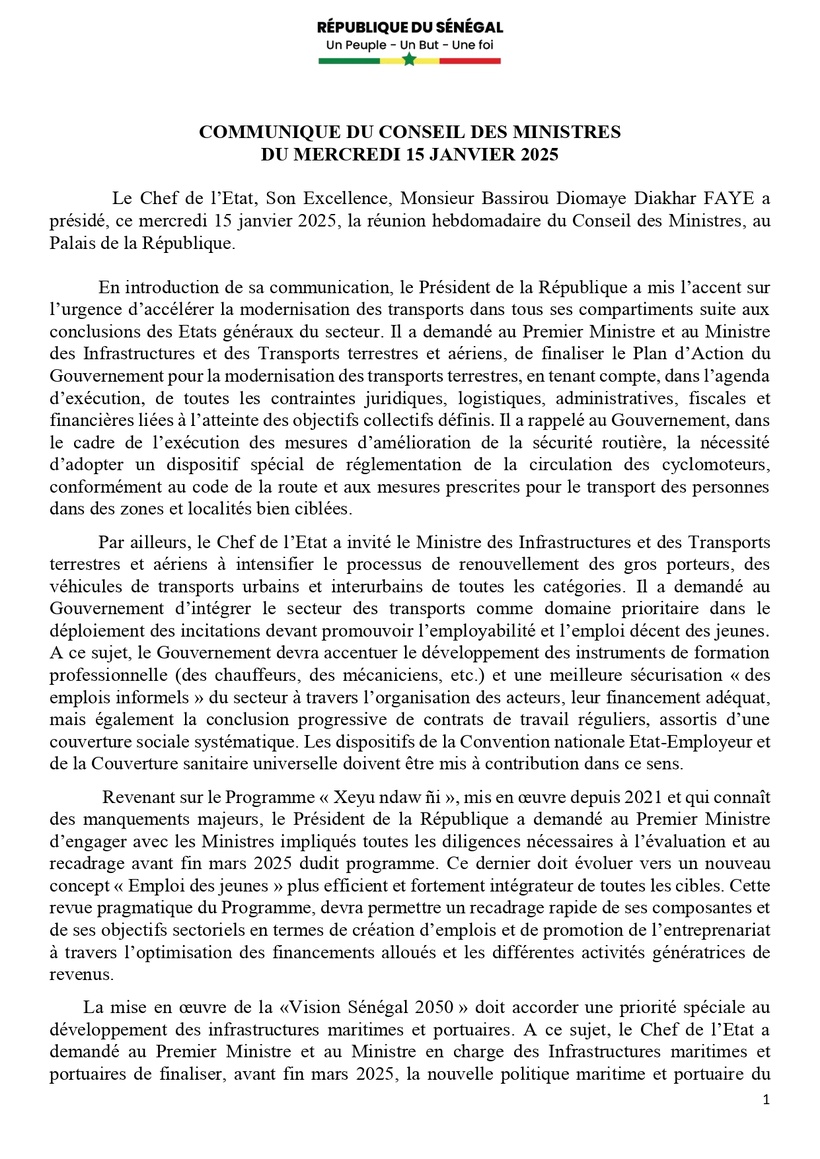 RÉPUBLIQUE DU SÉNÉGAL
Un Peuple - Un But - Une foi

COMMUNIQUE DU CONSEIL DES MINISTRES
DU MERCREDI 15 JANVIER 2025

Le Chef de l'Etat, Son Excellence, Monsieur Bassirou Diomaye Diakhar FAYE a présidé, ce mercredi 15 janvier 2025, la réunion hebdomadaire du Conseil des Ministres, au Palais de la République.

En introduction de sa communication, le Président de la République a mis l'accent sur l'urgence d'accélérer la modernisation des transports dans tous ses compartiments suite aux conclusions des Etats généraux du secteur. Il a demandé au Premier Ministre et au Ministre des Infrastructures et des Transports terrestres et aériens, de finaliser le Plan d'Action du Gouvernement pour la modernisation des transports terrestres, en tenant compte, dans l'agenda d'exécution, de toutes les contraintes juridiques, logistiques, administratives, fiscales et financières liées à l'atteinte des objectifs collectifs définis. Il a rappelé au Gouvernement, dans le cadre de l'exécution des mesures d'amélioration de la sécurité routière, la nécessité d'adopter un dispositif spécial de réglementation de la circulation des cyclomoteurs, conformément au code de la route et aux mesures prescrites pour le transport des personnes dans des zones et localités bien ciblées.

Par ailleurs, le Chef de l'Etat a invité le Ministre des Infrastructures et des Transports terrestres et aériens à intensifier le processus de renouvellement des gros porteurs, des véhicules de transports urbains et interurbains de toutes les catégories. Il a demandé au Gouvernement d'intégrer le secteur des transports comme domaine prioritaire dans le déploiement des incitations devant promouvoir l'employabilité et l'emploi décent des jeunes. A ce sujet, le Gouvernement devra accentuer le développement des instruments de formation professionnelle (des chauffeurs, des mécaniciens, etc.) et une meilleure sécurisation « des emplois informels » du secteur à travers l'organisation des acteurs, leur financement adéquat, mais également la conclusion progressive de contrats de travail réguliers, assortis d'une couverture sociale systématique. Les dispositifs de la Convention nationale Etat-Employeur et de la Couverture sanitaire universelle doivent être mis à contribution dans ce sens.

Revenant sur le Programme « Xeyu ndaw ñi », mis en œuvre depuis 2021 et qui connaît des manquements majeurs, le Président de la République a demandé au Premier Ministre d'engager avec les Ministres impliqués toutes les diligences nécessaires à l'évaluation et au recadrage avant fin mars 2025 dudit programme. Ce dernier doit évoluer vers un nouveau concept « Emploi des jeunes » plus efficient et fortement intégrateur de toutes les cibles. Cette revue pragmatique du Programme, devra permettre un recadrage rapide de ses composantes et de ses objectifs sectoriels en termes de création d'emplois et de promotion de l'entreprenariat à travers l'optimisation des financements alloués et les différentes activités génératrices de revenus.

La mise en œuvre de la «Vision Sénégal 2050 » doit accorder une priorité spéciale au développement des infrastructures maritimes et portuaires. A ce sujet, le Chef de l'Etat a demandé au Premier Ministre et au Ministre en charge des Infrastructures maritimes et portuaires de finaliser, avant fin mars 2025, la nouvelle politique maritime et portuaire du

1